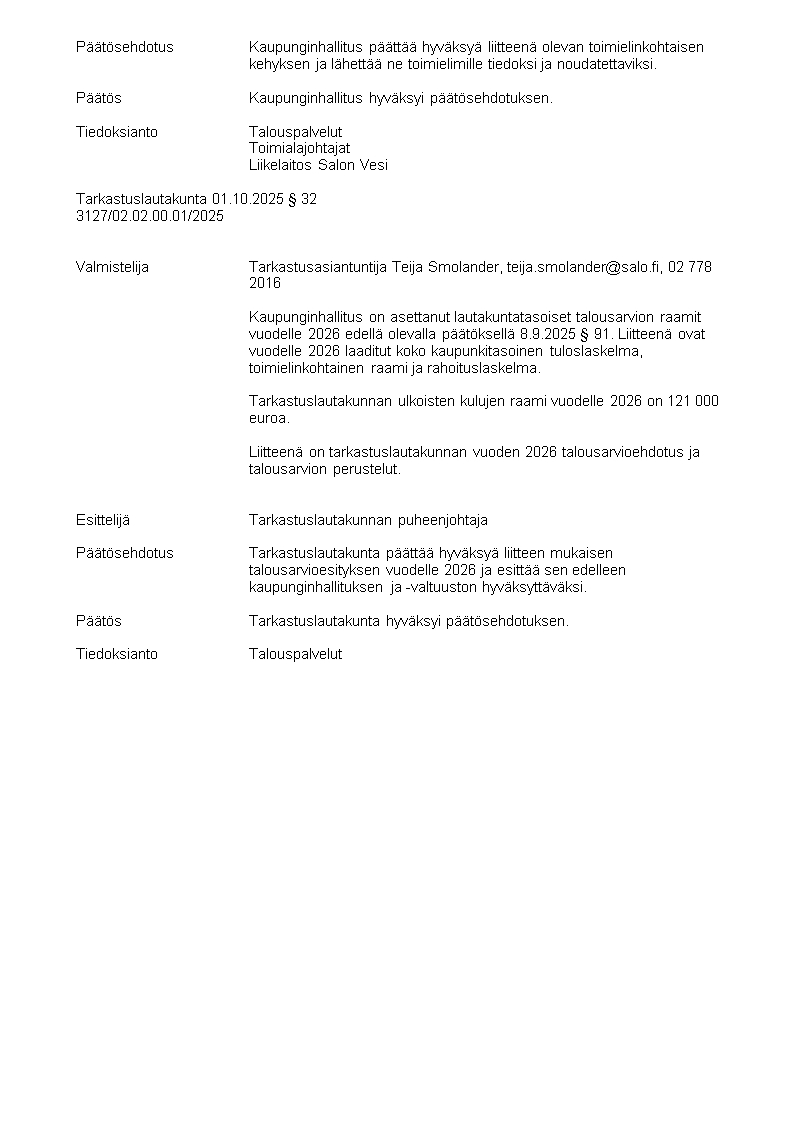 Päätösehdotus Kaupunginhallitus päättää hyväksyä liitteenä olevan toimielinkohtaisen kehyksen ja lähettää ne toimielimille tiedoksi ja noudatettaviksi.

Päätös Kaupunginhallitus hyväksyi päätösehdotuksen.

Tiedoksianto Talouspalvelut
Toimialajohtajat
Liikelaitos Salon Vesi

Tarkastuslautakunta 01.10.2025 § 32
3127/02.02.00.01/2025

Valmistelija Tarkastusasiantuntija Teija Smolander, teija.smolander@salo.fi, 02 778 2016

Kaupunginhallitus on asettanut lautakuntatasoiset talousarvion raamit vuodelle 2026 edellä olevalla päätöksellä 8.9.2025 § 91. Liitteenä ovat vuodelle 2026 laaditut koko kaupunkitasoinen tuloslaskelma, toimielinkohtainen raami ja rahoituslaskelma.

Tarkastuslautakunnan ulkoisten kulujen raami vuodelle 2026 on 121 000 euroa.

Liitteenä on tarkastuslautakunnan vuoden 2026 talousarvioehdotus ja talousarvion perustelut.

Esittelijä Tarkastuslautakunnan puheenjohtaja

Päätösehdotus Tarkastuslautakunta päättää hyväksyä liitteen mukaisen talousarvioesityksen vuodelle 2026 ja esittää sen edelleen kaupunginhallituksen ja -valtuuston hyväksyttäväksi.

Päätös Tarkastuslautakunta hyväksyi päätösehdotuksen.

Tiedoksianto Talouspalvelut